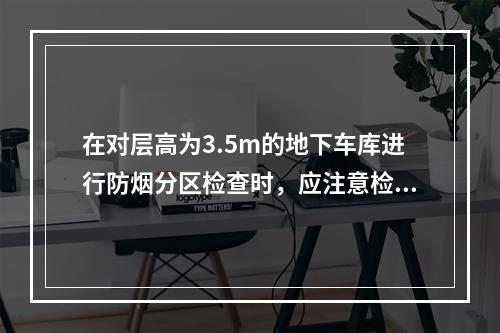 在对层高为3.5m的地下车库进行防烟分区检查时，应注意检...

logotype

TYPE MATTERS!